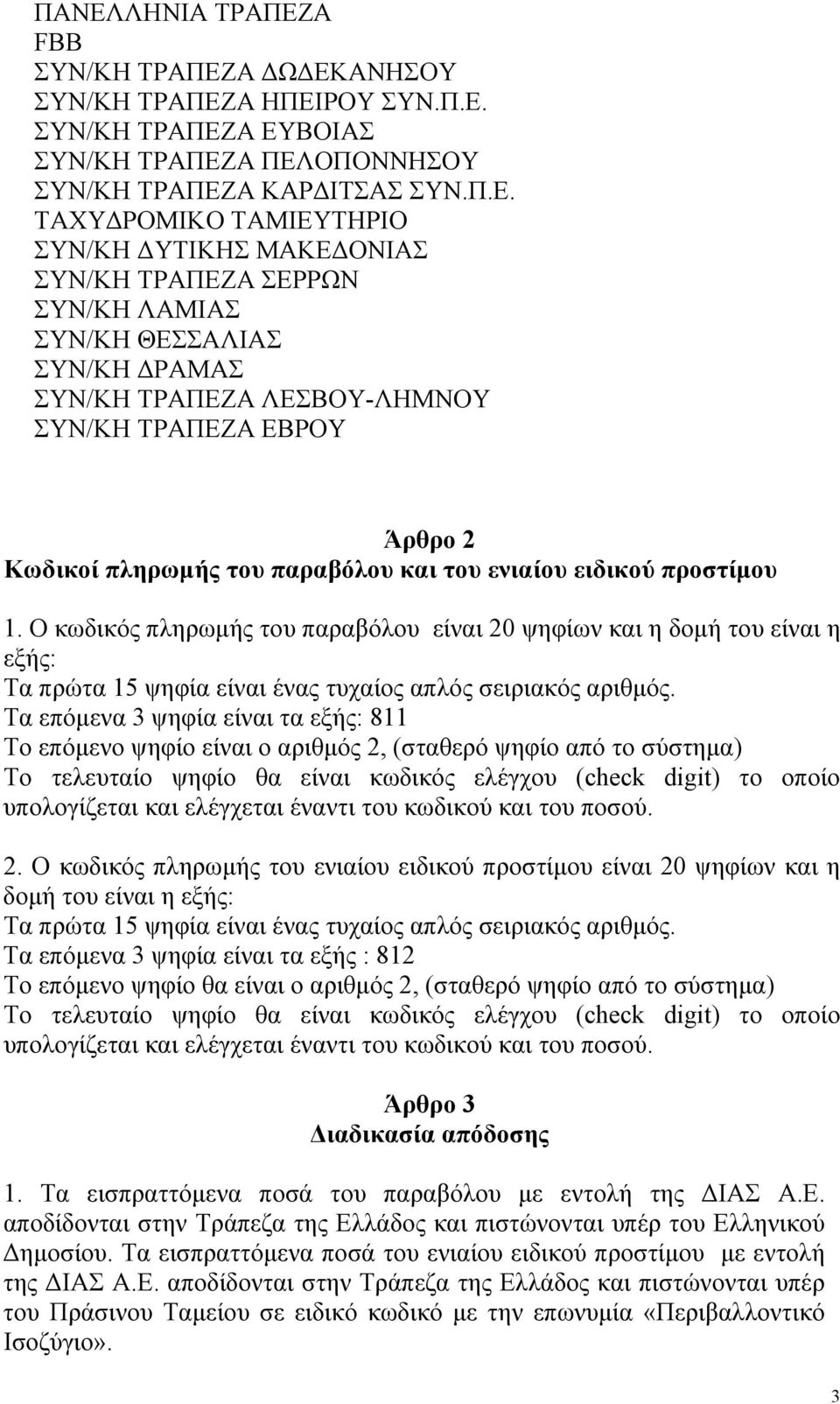 ΠΑΝΕΛΛΗΝΙΑ ΤΡΑΠΕΖΑ
FBB
ΣΥΝ/ΚΗ ΤΡΑΠΕΖΑ ΔΩΔΕΚΑΝΗΣΟΥ
ΣΥΝ/ΚΗ ΤΡΑΠΕΖΑ ΗΠΕΙΡΟΥ ΣΥΝ.Π.Ε.
ΣΥΝ/ΚΗ ΤΡΑΠΕΖΑ ΕΥΒΟΙΑΣ
ΣΥΝ/ΚΗ ΤΡΑΠΕΖΑ ΠΕΛΟΠΟΝΝΗΣΟΥ
ΣΥΝ/ΚΗ ΤΡΑΠΕΖΑ ΚΑΡΔΙΤΣΑΣ ΣΥΝ.Π.Ε.
ΤΑΧΥΔΡΟΜΙΚΟ ΤΑΜΙΕΥΤΗΡΙΟ
ΣΥΝ/ΚΗ ΔΥΤΙΚΗΣ ΜΑΚΕΔΟΝΙΑΣ
ΣΥΝ/ΚΗ ΤΡΑΠΕΖΑ ΣΕΡΡΩΝ
ΣΥΝ/ΚΗ ΛΑΜΙΑΣ
ΣΥΝ/ΚΗ ΘΕΣΣΑΛΙΑΣ
ΣΥΝ/ΚΗ ΔΡΑΜΑΣ
ΣΥΝ/ΚΗ ΤΡΑΠΕΖΑ ΛΕΣΒΟΥ-ΛΗΜΝΟΥ
ΣΥΝ/ΚΗ ΤΡΑΠΕΖΑ ΕΒΡΟΥ

Άρθρο 2
Κωδικοί πληρωμής του παραβόλου και του ενιαίου ειδικού προστίμου

1. Ο κωδικός πληρωμής του παραβόλου είναι 20 ψηφίων και η δομή του είναι η εξής:
Τα πρώτα 15 ψηφία είναι ένας τυχαίος απλός σειριακός αριθμός.
Τα επόμενα 3 ψηφία είναι τα εξής: 811
Το επόμενο ψηφίο είναι ο αριθμός 2, (σταθερό ψηφίο από το σύστημα)
Το τελευταίο ψηφίο θα είναι κωδικός ελέγχου (check digit) το οποίο υπολογίζεται και ελέγχεται έναντι του κωδικού και του ποσού.

2. Ο κωδικός πληρωμής του ενιαίου ειδικού προστίμου είναι 20 ψηφίων και η δομή του είναι η εξής:
Τα πρώτα 15 ψηφία είναι ένας τυχαίος απλός σειριακός αριθμός.
Τα επόμενα 3 ψηφία είναι τα εξής : 812
Το επόμενο ψηφίο θα είναι ο αριθμός 2, (σταθερό ψηφίο από το σύστημα)
Το τελευταίο ψηφίο θα είναι κωδικός ελέγχου (check digit) το οποίο υπολογίζεται και ελέγχεται έναντι του κωδικού και του ποσού.

Άρθρο 3
Διαδικασία απόδοσης

1. Τα εισπραττόμενα ποσά του παραβόλου με εντολή της ΔΙΑΣ Α.Ε. αποδίδονται στην Τράπεζα της Ελλάδος και πιστώνονται υπέρ του Ελληνικού Δημοσίου. Τα εισπραττόμενα ποσά του ενιαίου ειδικού προστίμου με εντολή της ΔΙΑΣ Α.Ε. αποδίδονται στην Τράπεζα της Ελλάδος και πιστώνονται υπέρ του Πράσινου Ταμείου σε ειδικό κωδικό με την επωνυμία «Περιβαλλοντικό Ισοζύγιο».

3